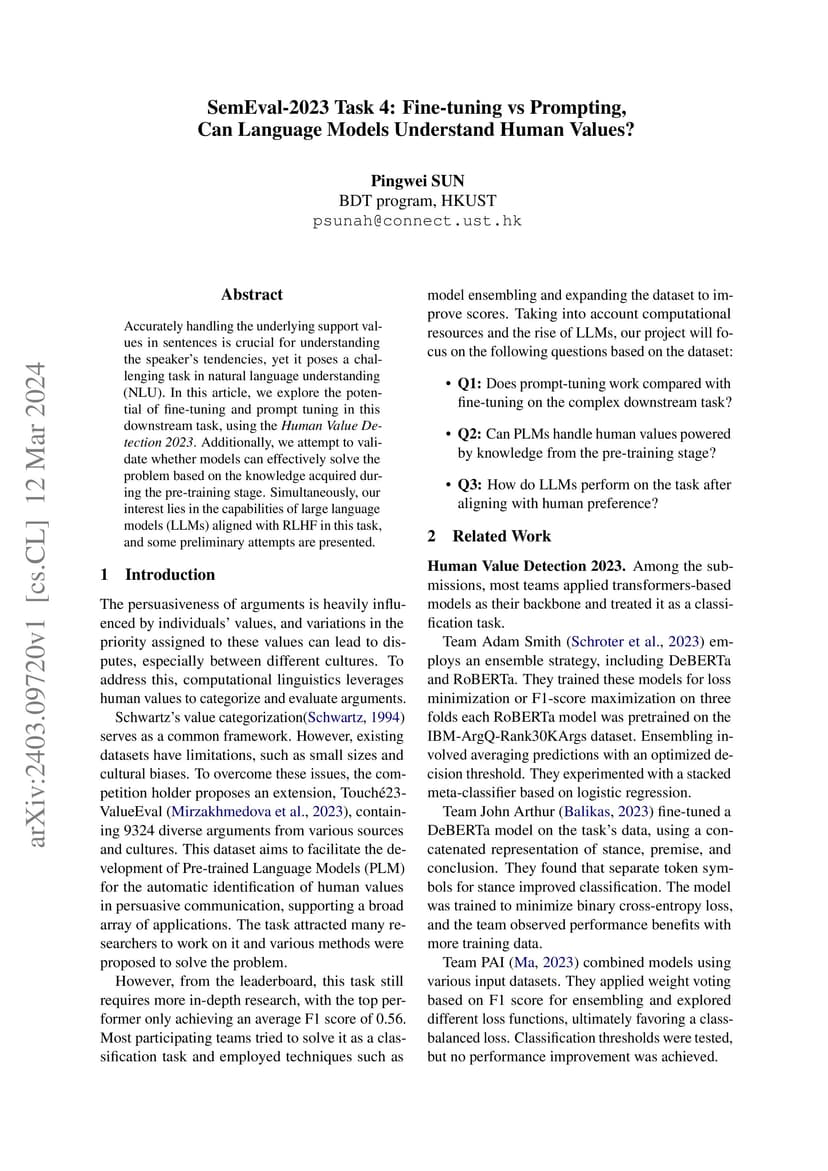 SemEval-2023 Task 4: Fine-tuning vs Prompting, Can Language Models Understand Human Values?

Pingwei SUN
BDT program, HKUST
psunah@connect.ust.hk

arXiv:2403.09720v1 [cs.CL] 12 Mar 2024

Abstract

Accurately handling the underlying support values in sentences is crucial for understanding the speaker's tendencies, yet it poses a challenging task in natural language understanding (NLU). In this article, we explore the potential of fine-tuning and prompt tuning in this downstream task, using the Human Value Detection 2023. Additionally, we attempt to validate whether models can effectively solve the problem based on the knowledge acquired during the pre-training stage. Simultaneously, our interest lies in the capabilities of large language models (LLMs) aligned with RLHF in this task, and some preliminary attempts are presented.

1 Introduction

The persuasiveness of arguments is heavily influenced by individuals' values, and variations in the priority assigned to these values can lead to disputes, especially between different cultures. To address this, computational linguistics leverages human values to categorize and evaluate arguments.

Schwartz's value categorization(Schwartz, 1994) serves as a common framework. However, existing datasets have limitations, such as small sizes and cultural biases. To overcome these issues, the competition holder proposes an extension, Touché23-ValueEval (Mirzakhmedova et al., 2023), containing 9324 diverse arguments from various sources and cultures. This dataset aims to facilitate the development of Pre-trained Language Models (PLM) for the automatic identification of human values in persuasive communication, supporting a broad array of applications. The task attracted many researchers to work on it and various methods were proposed to solve the problem.

However, from the leaderboard, this task still requires more in-depth research, with the top performer only achieving an average F1 score of 0.56. Most participating teams tried to solve it as a classification task and employed techniques such as model ensembling and expanding the dataset to improve scores. Taking into account computational resources and the rise of LLMs, our project will focus on the following questions based on the dataset:

• Q1: Does prompt-tuning work compared with fine-tuning on the complex downstream task?

• Q2: Can PLMs handle human values powered by knowledge from the pre-training stage?

• Q3: How do LLMs perform on the task after aligning with human preference?

2 Related Work

Human Value Detection 2023. Among the submissions, most teams applied transformers-based models as their backbone and treated it as a classification task.

Team Adam Smith (Schroter et al., 2023) employs an ensemble strategy, including DeBERTa and RoBERTa. They trained these models for loss minimization or F1-score maximization on three folds each RoBERTa model was pretrained on the IBM-ArgQ-Rank30KArgs dataset. Ensembling involved averaging predictions with an optimized decision threshold. They experimented with a stacked meta-classifier based on logistic regression.

Team John Arthur (Balikas, 2023) fine-tuned a DeBERTa model on the task's data, using a concatenated representation of stance, premise, and conclusion. They found that separate token symbols for stance improved classification. The model was trained to minimize binary cross-entropy loss, and the team observed performance benefits with more training data.

Team PAI (Ma, 2023) combined models using various input datasets. They applied weight voting based on F1 score for ensembling and explored different loss functions, ultimately favoring a class-balanced loss. Classification thresholds were tested, but no performance improvement was achieved.